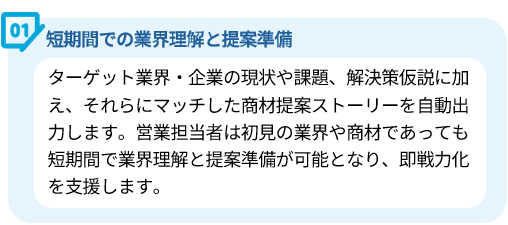 01
短期間での業界理解と提案準備

ターゲット業界・企業の現状や課題、解決策仮説に加え、それらにマッチした商材提案ストーリーを自動出力します。営業担当者は初見の業界や商材であっても短期間で業界理解と提案準備が可能となり、即戦力化を支援します。